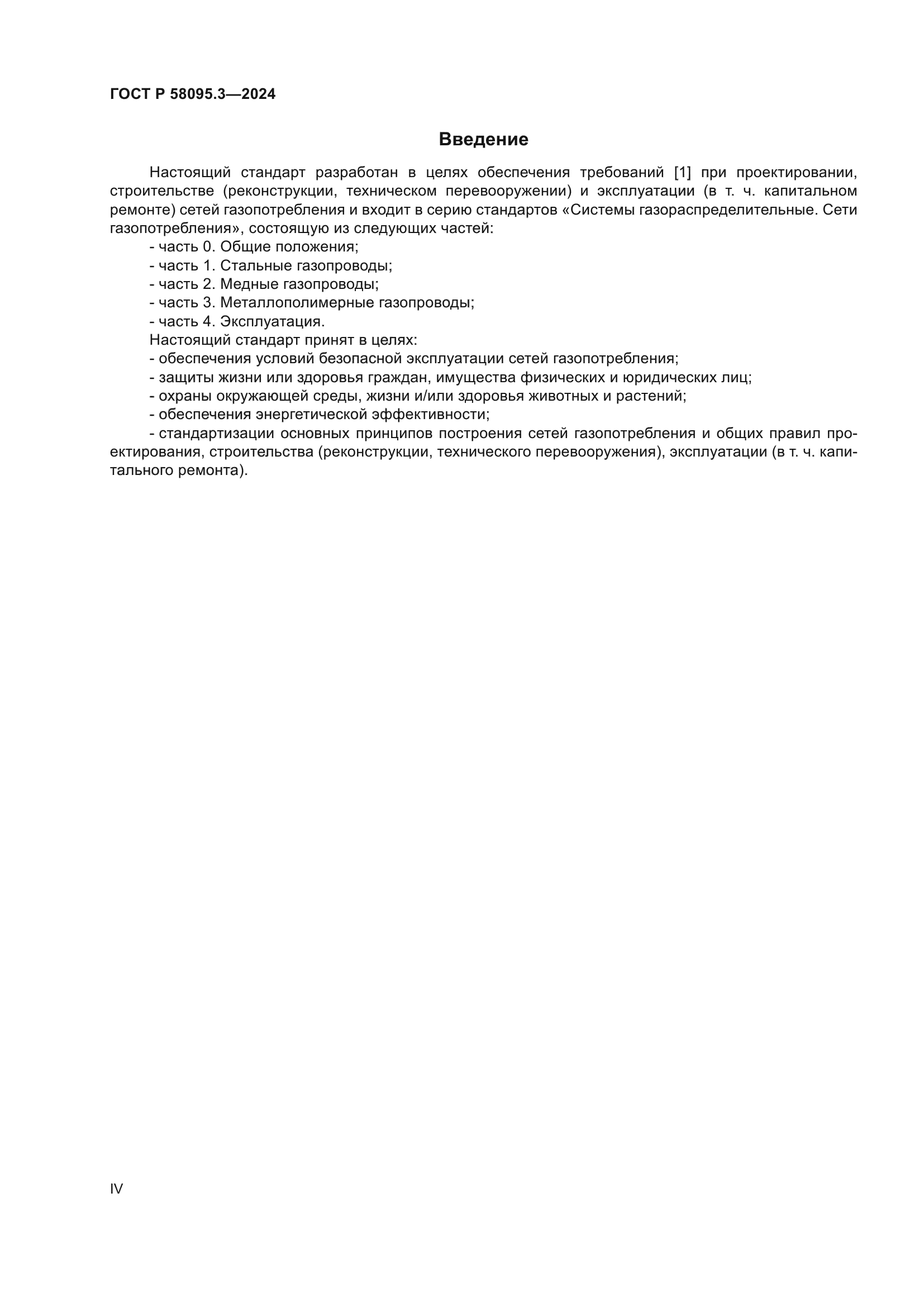 ГОСТ Р 58095.3—2024

Введение

Настоящий стандарт разработан в целях обеспечения требований [1] при проектировании, строительстве (реконструкции, техническом перевооружении) и эксплуатации (в т. ч. капитальном ремонте) сетей газопотребления и входит в серию стандартов «Системы газораспределительные. Сети газопотребления», состоящую из следующих частей:

- часть 0. Общие положения;
- часть 1. Стальные газопроводы;
- часть 2. Медные газопроводы;
- часть 3. Металлополимерные газопроводы;
- часть 4. Эксплуатация.

Настоящий стандарт принят в целях:
- обеспечения условий безопасной эксплуатации сетей газопотребления;
- защиты жизни или здоровья граждан, имущества физических и юридических лиц;
- охраны окружающей среды, жизни и/или здоровья животных и растений;
- обеспечения энергетической эффективности;
- стандартизации основных принципов построения сетей газопотребления и общих правил проектирования, строительства (реконструкции, технического перевооружения), эксплуатации (в т. ч. капитального ремонта).

IV